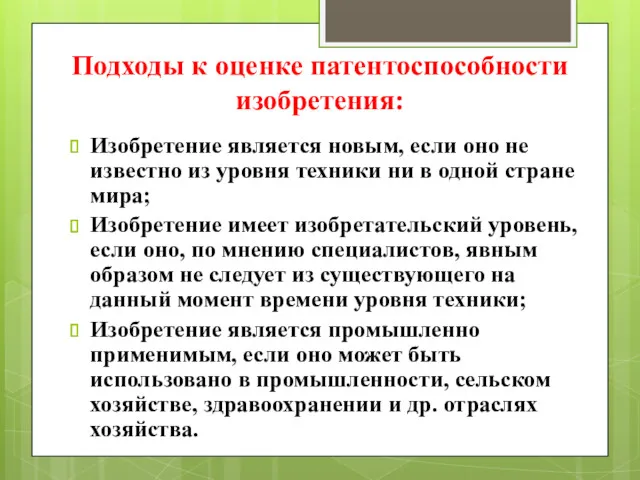 Подходы к оценке патентоспособности изобретения:

Изобретение является новым, если оно не известно из уровня техники ни в одной стране мира;

Изобретение имеет изобретательский уровень, если оно, по мнению специалистов, явным образом не следует из существующего на данный момент времени уровня техники;

Изобретение является промышленно применимым, если оно может быть использовано в промышленности, сельском хозяйстве, здравоохранении и др. отраслях хозяйства.